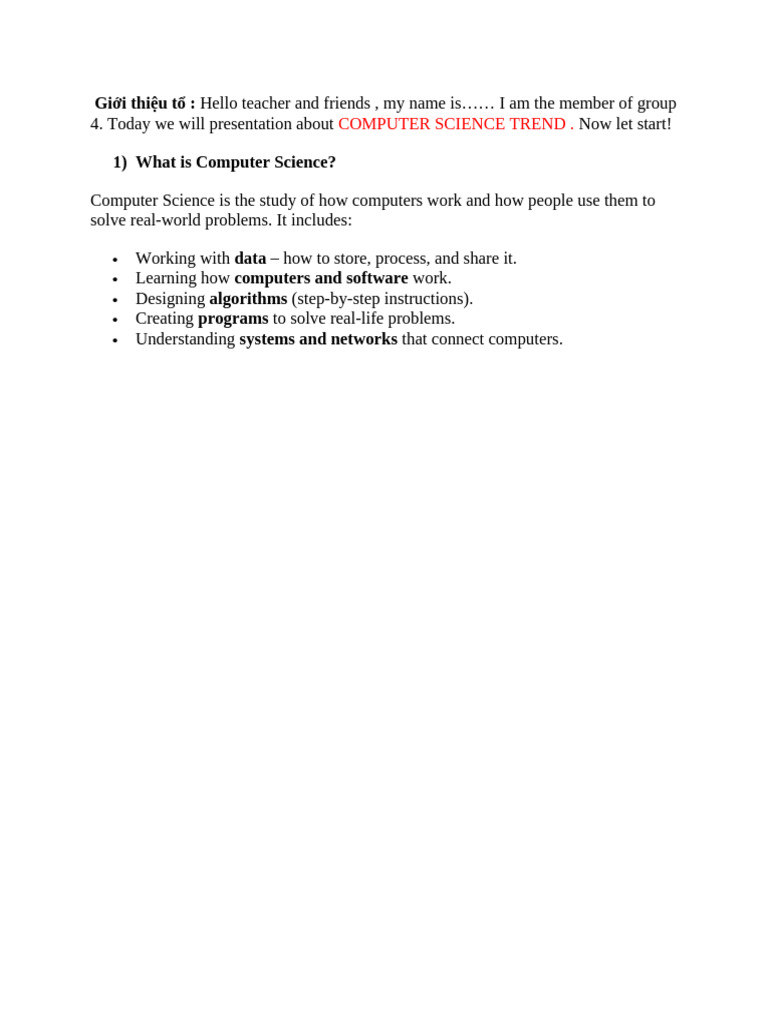 Giới thiệu tổ : Hello teacher and friends , my name is…… I am the member of group 4. Today we will presentation about COMPUTER SCIENCE TREND . Now let start!

1) What is Computer Science?

Computer Science is the study of how computers work and how people use them to solve real-world problems. It includes:

• Working with data – how to store, process, and share it.
• Learning how computers and software work.
• Designing algorithms (step-by-step instructions).
• Creating programs to solve real-life problems.
• Understanding systems and networks that connect computers.